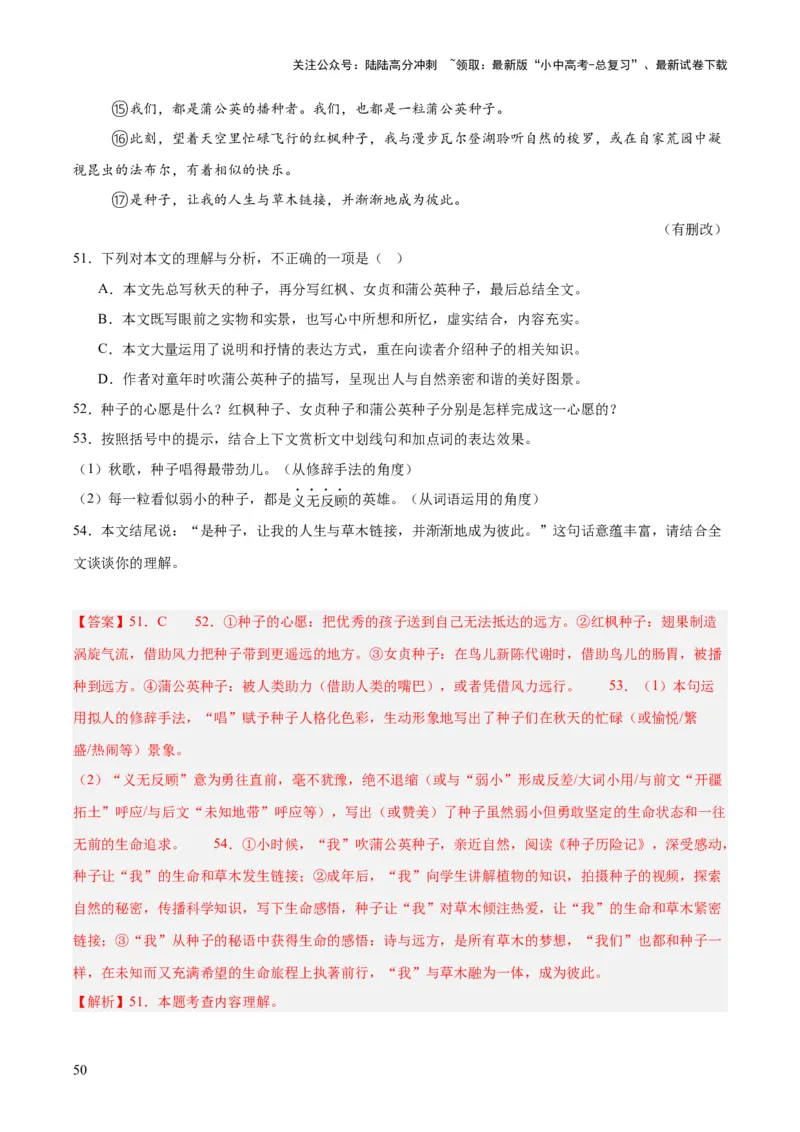 关注公众号：陆陆高分冲刺 ~领取：最新版“小中高考-总复习”、最新试卷下载

⑮我们，都是蒲公英的播种者。我们，也都是一粒蒲公英种子。

⑯此刻，望着天空里忙碌飞行的红枫种子，我与漫步瓦尔登湖聆听自然的梭罗，或在自家荒园中凝视昆虫的法布尔，有着相似的快乐。

⑰是种子，让我的人生与草木链接，并渐渐地成为彼此。

（有删改）

51．下列对本文的理解与分析，不正确的一项是（ ）

A．本文先总写秋天的种子，再分写红枫、女贞和蒲公英种子，最后总结全文。

B．本文既写眼前之实物和实景，也写心中所想和所忆，虚实结合，内容充实。

C．本文大量运用了说明和抒情的表达方式，重在向读者介绍种子的相关知识。

D．作者对童年时吹蒲公英种子的描写，呈现出人与自然亲密和谐的美好图景。

52．种子的心愿是什么？红枫种子、女贞种子和蒲公英种子分别是怎样完成这一心愿的？

53．按照括号中的提示，结合上下文赏析文中划线句和加点词的表达效果。

（1）秋歌，种子唱得最带劲儿。（从修辞手法的角度）

（2）每一粒看似弱小的种子，都是义无反顾的英雄。（从词语运用的角度）

54．本文结尾说：“是种子，让我的人生与草木链接，并渐渐地成为彼此。”这句话意蕴丰富，请结合全文谈谈你的理解。

【答案】51．C 52．①种子的心愿：把优秀的孩子送到自己无法抵达的远方。②红枫种子：翅果制造涡旋气流，借助风力把种子带到更遥远的地方。③女贞种子：在鸟儿新陈代谢时，借助鸟儿的肠胃，被播种到远方。④蒲公英种子：被人类助力（借助人类的嘴巴），或者凭借风力远行。 53．（1）本句运用拟人的修辞手法，“唱”赋予种子人格化色彩，生动形象地写出了种子们在秋天的忙碌（或愉悦/繁盛/热闹等）景象。

（2）“义无反顾”意为勇往直前，毫不犹豫，绝不退缩（或与“弱小”形成反差/大词小用/与前文“开疆拓土”呼应/与后文“未知地带”呼应等），写出（或赞美）了种子虽然弱小但勇敢坚定的生命状态和一往无前的生命追求。 54．①小时候，“我”吹蒲公英种子，亲近自然，阅读《种子历险记》，深受感动，种子让“我”的生命和草木发生链接；②成年后，“我”向学生讲解植物的知识，拍摄种子的视频，探索自然的秘密，传播科学知识，写下生命感悟，种子让“我”对草木倾注热爱，让“我”的生命和草木紧密链接；③“我”从种子的秘语中获得生命的感悟：诗与远方，是所有草木的梦想，“我们”也都和种子一样，在未知而又充满希望的生命旅程上执著前行，“我”与草木融为一体，成为彼此。

【解析】51．本题考查内容理解。

50